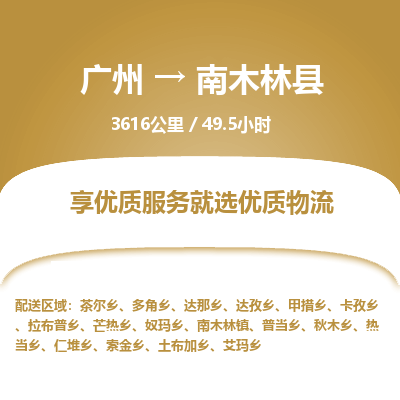 广州 → 南木林县

3616公里 / 49.5小时

享优质服务就选优质物流

配送区域：茶尔乡、多角乡、达那乡、达孜乡、甲措乡、卡孜乡、拉布普乡、芒热乡、奴玛乡、南木林镇、普当乡、秋木乡、热当乡、仁堆乡、索金乡、土布加乡、艾玛乡